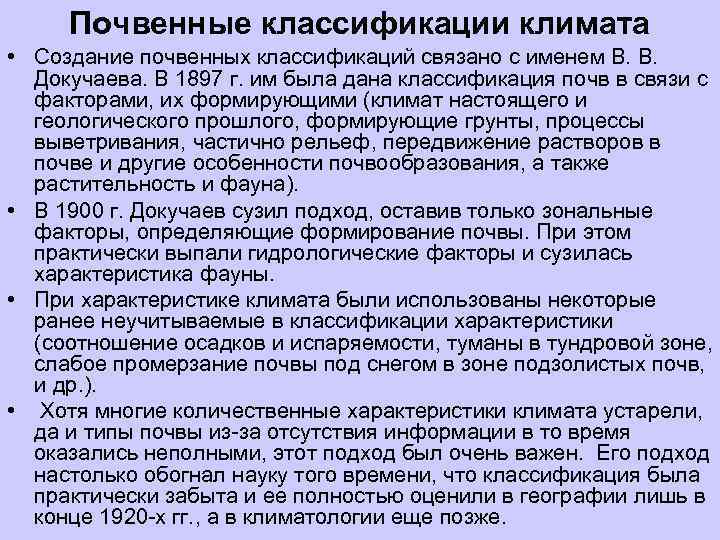 Почвенные классификации климата

• Создание почвенных классификаций связано с именем В. В. Докучаева. В 1897 г. им была дана классификация почв в связи с факторами, их формирующими (климат настоящего и геологического прошлого, формирующие грунты, процессы выветривания, частично рельеф, передвижение растворов в почве и другие особенности почвообразования, а также растительность и фауна).

• В 1900 г. Докучаев сузил подход, оставив только зональные факторы, определяющие формирование почвы. При этом практически выпали гидрологические факторы и сузилась характеристика фауны.

• При характеристике климата были использованы некоторые ранее неучитываемые в классификации характеристики (соотношение осадков и испаряемости, туманы в тундровой зоне, слабое промерзание почвы под снегом в зоне подзолистых почв, и др.).

• Хотя многие количественные характеристики климата устарели, да и типы почвы из-за отсутствия информации в то время оказались неполными, этот подход был очень важен. Его подход настолько обогнал науку того времени, что классификация была практически забыта и ее полностью оценили в географии лишь в конце 1920-х гг., а в климатологии еще позже.